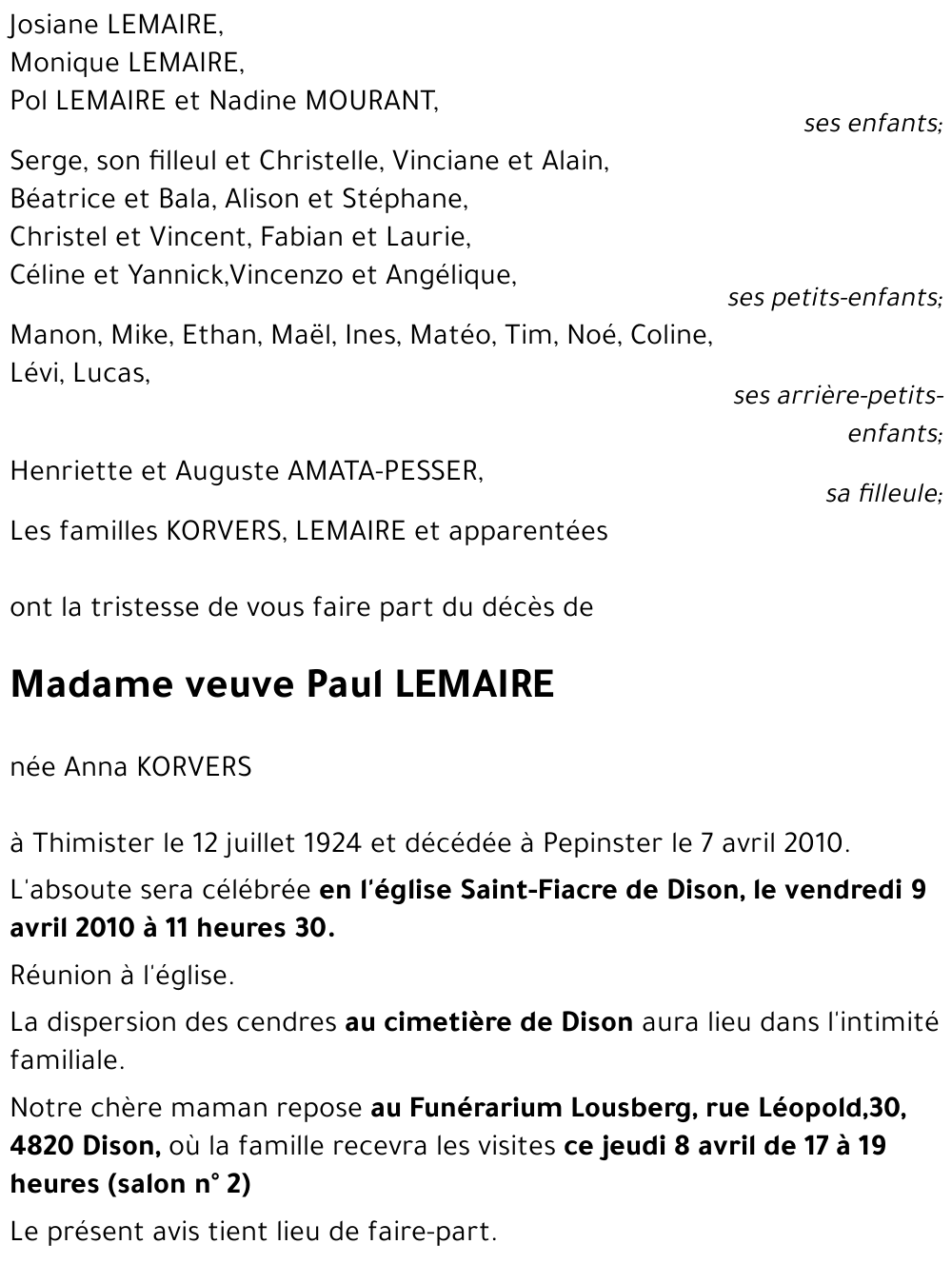 Josiane LEMAIRE,
Monique LEMAIRE,
Pol LEMAIRE et Nadine MOURANT,

ses enfants;

Serge, son filleul et Christelle, Vinciane et Alain,
Béatrice et Bala, Alison et Stéphane,
Christel et Vincent, Fabian et Laurie,
Céline et Yannick,Vincenzo et Angélique,

ses petits-enfants;

Manon, Mike, Ethan, Maël, Ines, Matéo, Tim, Noé, Coline, Lévi, Lucas,

ses arrière-petits-enfants;

Henriette et Auguste AMATA-PESSER,

sa filleule;

Les familles KORVERS, LEMAIRE et apparentées

ont la tristesse de vous faire part du décès de

Madame veuve Paul LEMAIRE

née Anna KORVERS

à Thimister le 12 juillet 1924 et décédée à Pepinster le 7 avril 2010.

L'absoute sera célébrée en l'église Saint-Fiacre de Dison, le vendredi 9 avril 2010 à 11 heures 30.

Réunion à l'église.

La dispersion des cendres au cimetière de Dison aura lieu dans l'intimité familiale.

Notre chère maman repose au Funérarium Lousberg, rue Léopold,30, 4820 Dison, où la famille recevra les visites ce jeudi 8 avril de 17 à 19 heures (salon n° 2)

Le présent avis tient lieu de faire-part.